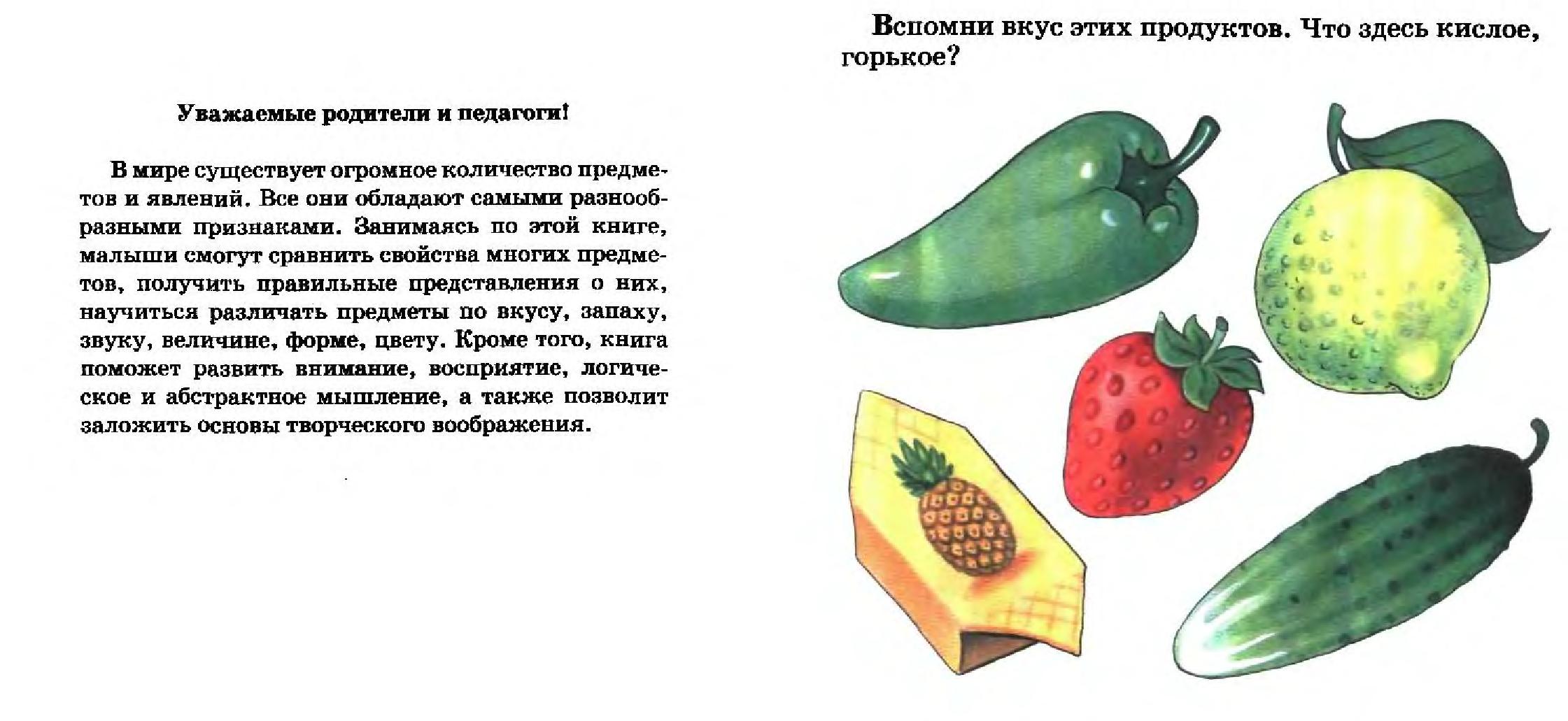 Уважаемые родители и педагоги!

В мире существует огромное количество предметов и явлений. Все они обладают самыми разнообразными признаками. Занимаясь по этой книге, малыши смогут сравнить свойства многих предметов, получить правильные представления о них, научиться различать предметы по вкусу, запаху, звуку, величине, форме, цвету. Кроме того, книга поможет развить внимание, восприятие, логическое и абстрактное мышление, а также позволит заложить основы творческого воображения.

Вспомни вкус этих продуктов. Что здесь кислое, горькое?